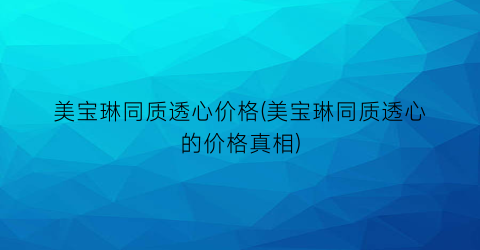 美宝琳同质透心价格(美宝琳同质透心的价格真相)